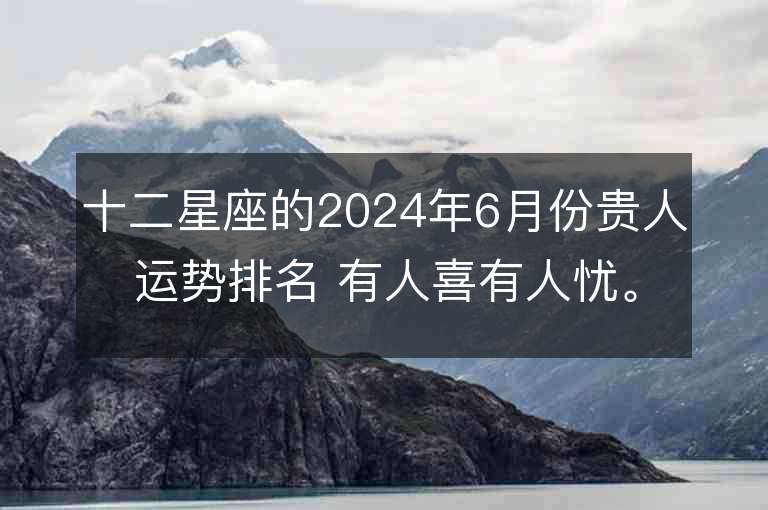 十二星座的2024年6月份贵人运势排名 有人喜有人忧。